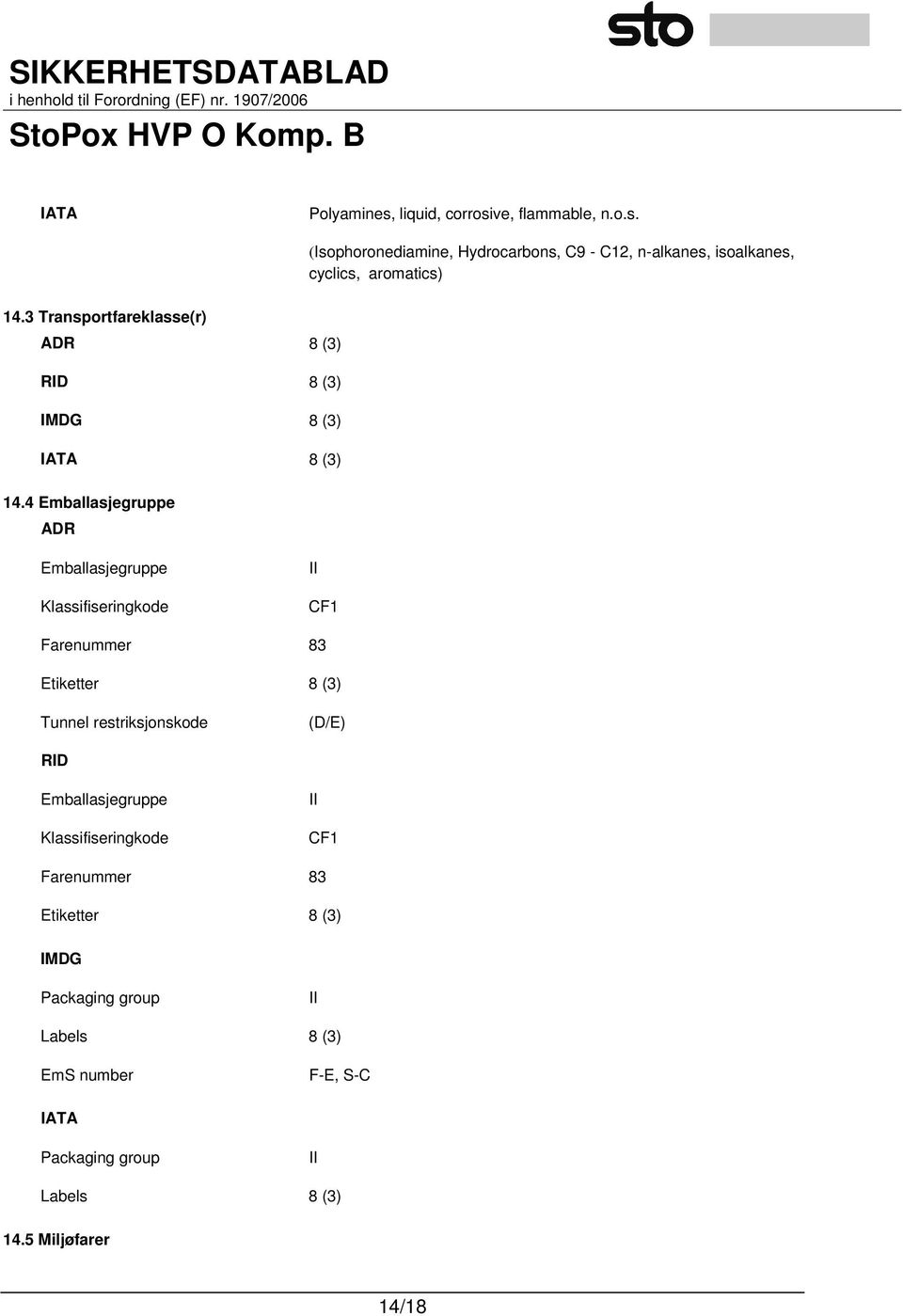 sto

SIKKERHETSDATABLAD
i henhold til Forordning (EF) nr. 1907/2006

StoPox HVP O Komp. B

IATA Polyamines, liquid, corrosive, flammable, n.o.s.
(Isophoronediamine, Hydrocarbons, C9 - C12, n-alkanes, isoalkanes, cyclics, aromatics)

14.3 Transportfareklasse(r)

ADR 8 (3)

RID 8 (3)

IMDG 8 (3)

IATA 8 (3)

14.4 Emballasjegruppe

ADR

Emballasjegruppe II

Klassifiseringkode CF1

Farenummer 83

Etiketter 8 (3)

Tunnel restriksjonskode (D/E)

RID

Emballasjegruppe II

Klassifiseringkode CF1

Farenummer 83

Etiketter 8 (3)

IMDG

Packaging group II

Labels 8 (3)

EmS number F-E, S-C

IATA

Packaging group II

Labels 8 (3)

14.5 Miljøfarer

14/18